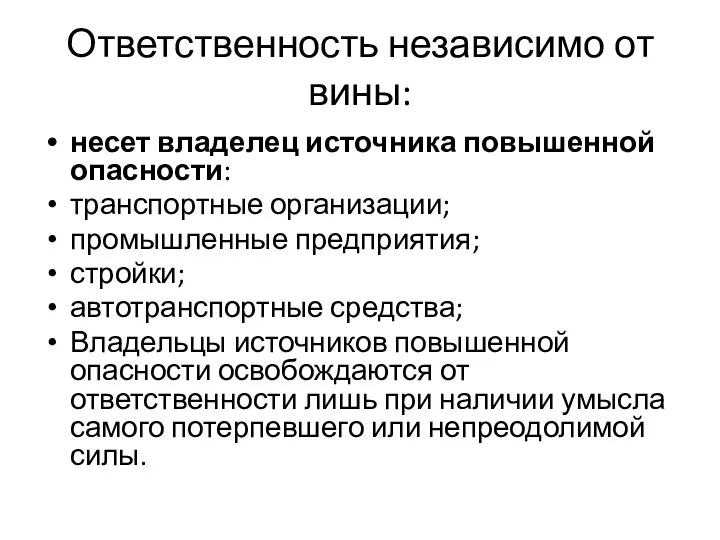 Ответственность независимо от вины:

• несет владелец источника повышенной опасности:
• транспортные организации;
• промышленные предприятия;
• стройки;
• автотранспортные средства;
• Владельцы источников повышенной опасности освобождаются от ответственности лишь при наличии умысла самого потерпевшего или непреодолимой силы.